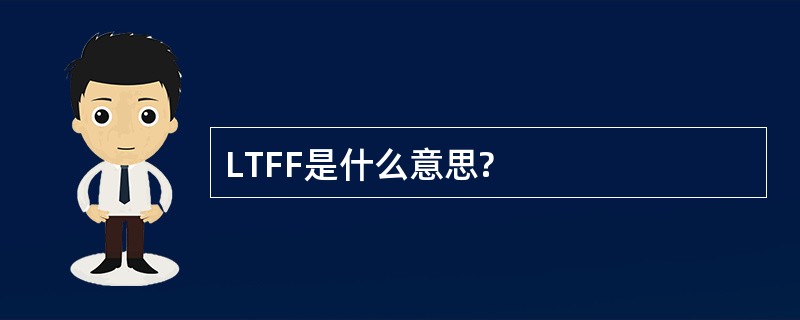 LTFF是什么意思?